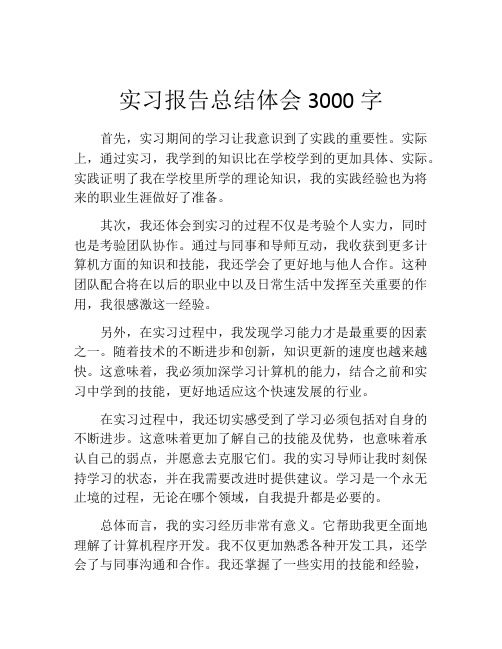 实习报告总结体会 3000 字

首先，实习期间的学习让我意识到了实践的重要性。实际上，通过实习，我学到的知识比在学校学到的更加具体、实际。实践证明了我在学校里所学的理论知识，我的实践经验也为将来的职业生涯做好了准备。

其次，我还体会到实习的过程不仅是考验个人实力，同时也是考验团队协作。通过与同事和导师互动，我收获到更多计算机方面的知识和技能，我还学会了更好地与他人合作。这种团队配合将在以后的职业中以及日常生活中发挥至关重要的作用，我很感激这一经验。

另外，在实习过程中，我发现学习能力才是最重要的因素之一。随着技术的不断进步和创新，知识更新的速度也越来越快。这意味着，我必须加深学习计算机的能力，结合之前和实习中学到的技能，更好地适应这个快速发展的行业。

在实习过程中，我还切实感受到了学习必须包括对自身的不断进步。这意味着更加了解自己的技能及优势，也意味着承认自己的弱点，并愿意去克服它们。我的实习导师让我时刻保持学习的状态，并在我需要改进时提供建议。学习是一个永无止境的过程，无论在哪个领域，自我提升都是必要的。

总体而言，我的实习经历非常有意义。它帮助我更全面地理解了计算机程序开发。我不仅更加熟悉各种开发工具，还学会了与同事沟通和合作。我还掌握了一些实用的技能和经验，